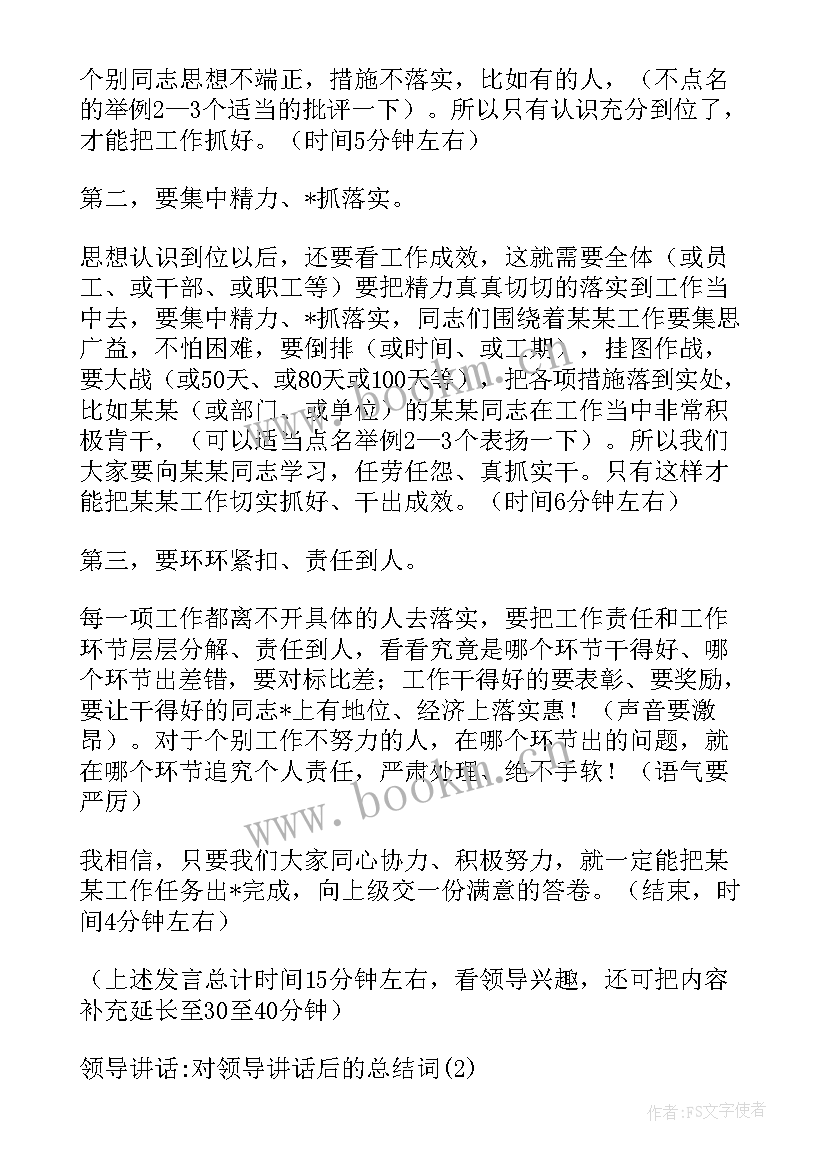 个别同志思想不端正，措施不落实，比如有的人，（不点名的举例2—3个适当的批评一下）。所以只有认识充分到位了，才能把工作抓好。（时间5分钟左右）

第二，要集中精力、*抓落实。

思想认识到位以后，还要看工作成效，这就需要全体（或员工、或干部、或职工等）要把精力真真切切的落实到工作当中去，要集中精力、*抓落实，同志们围绕着某某工作要集思广益，不怕困难，要倒排（或时间、或工期），挂图作战，要大战（或50天、或80天或100天等），把各项措施落到实处，比如某某（或部门、或单位）的某某同志在工作当中非常积极肯干，（可以适当点名举例2—3个表扬一下）。所以我们大家要向某某同志学习，任劳任怨、真抓实干。只有这样才能把某某工作切实抓好、干出成效。（时间6分钟左右）

第三，要环环紧扣、责任到人。

每一项工作都离不开具体的人去落实，要把工作责任和工作环节层层分解、责任到人，看看究竟是哪个环节干得好、哪个环节出差错，要对标比差；工作干得好的要表彰、要奖励，要让干得好的同志*上有地位、经济上落实惠！（声音要激昂）。对于个别工作不努力的人，在哪个环节出的问题，就在哪个环节追究个人责任，严肃处理、绝不手软！（语气要严厉）

我相信，只要我们大家同心协力、积极努力，就一定能把某某工作任务出*完成，向上级交一份满意的答卷。（结束，时间4分钟左右）

（上述发言总计时间15分钟左右，看领导兴趣，还可把内容补充延长至30至40分钟）

领导讲话:对领导讲话后的总结词(2)

www.bookm.com

作者:FS文字使者